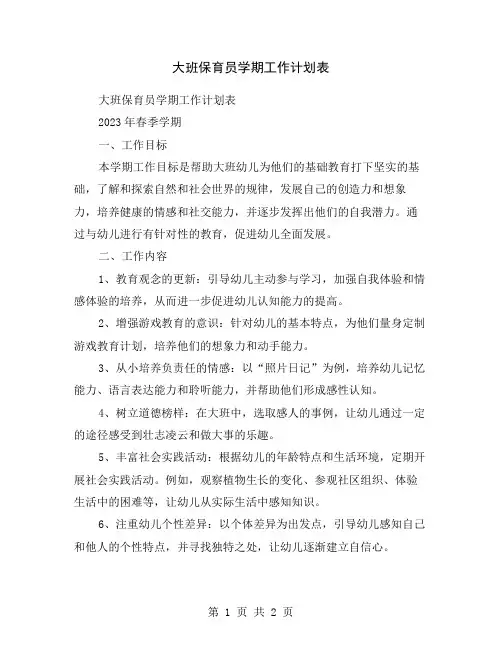 大班保育员学期工作计划表

大班保育员学期工作计划表

2023年春季学期

一、工作目标

本学期工作目标是帮助大班幼儿为他们的基础教育打下坚实的基础，了解和探索自然和社会世界的规律，发展自己的创造力和想象力，培养健康的情感和社交能力，并逐步发挥出他们的自我潜力。通过与幼儿进行有针对性的教育，促进幼儿全面发展。

二、工作内容

1、教育观念的更新：引导幼儿主动参与学习，加强自我体验和情感体验的培养，从而进一步促进幼儿认知能力的提高。

2、增强游戏教育的意识：针对幼儿的基本特点，为他们量身定制游戏教育计划，培养他们的想象力和动手能力。

3、从小培养负责任的情感：以“照片日记”为例，培养幼儿记忆能力、语言表达能力和聆听能力，并帮助他们形成感性认知。

4、树立道德榜样：在大班中，选取感人的事例，让幼儿通过一定的途径感受到壮志凌云和做大事的乐趣。

5、丰富社会实践活动：根据幼儿的年龄特点和生活环境，定期开展社会实践活动。例如，观察植物生长的变化、参观社区组织、体验生活中的困难等，让幼儿从实际生活中感知知识。

6、注重幼儿个性差异：以个体差异为出发点，引导幼儿感知自己和他人的个性特点，并寻找独特之处，让幼儿逐渐建立自信心。

第 1 页 共 2 页